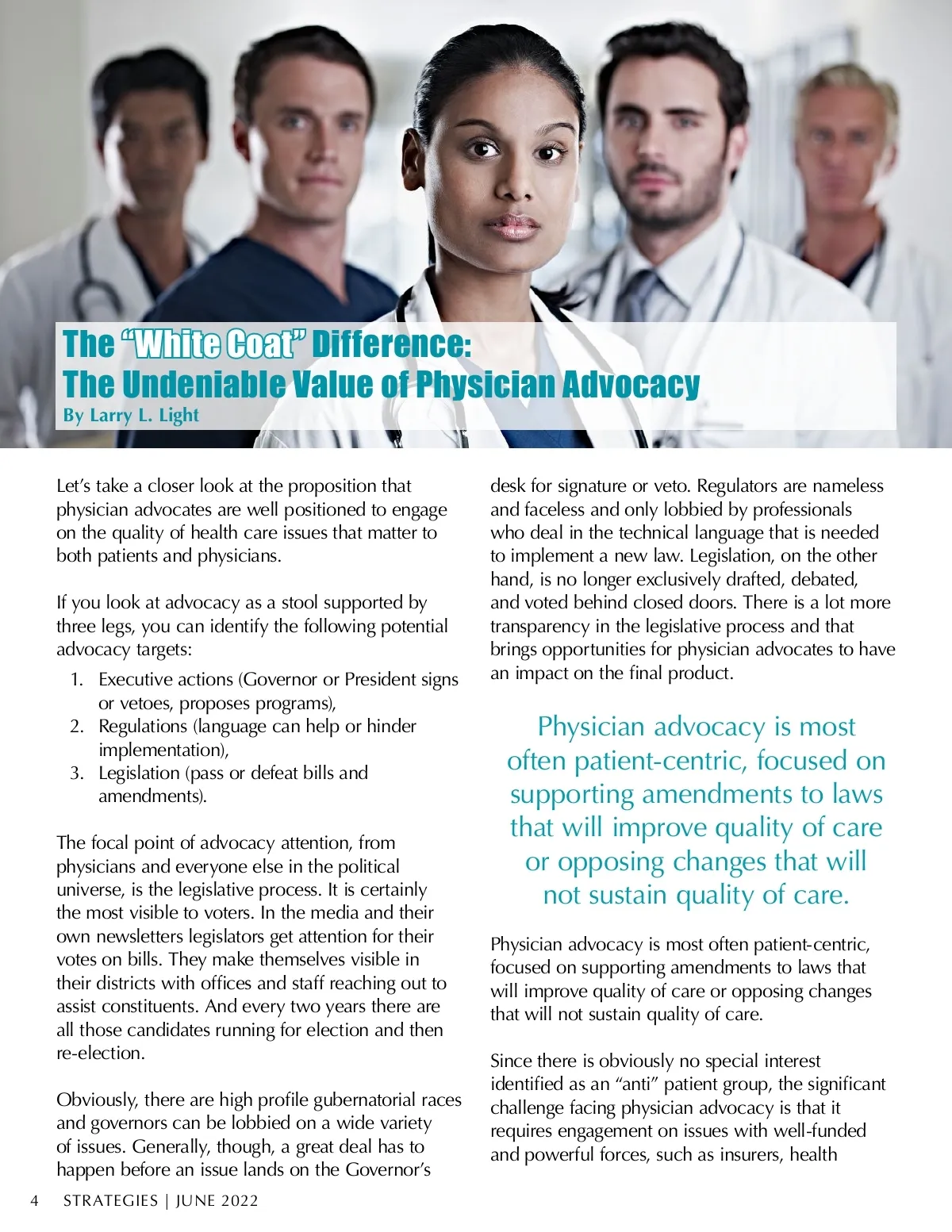 The "White Coat" Difference:
The Undeniable Value of Physician Advocacy
By Larry L. Light

Let's take a closer look at the proposition that physician advocates are well positioned to engage on the quality of health care issues that matter to both patients and physicians.

If you look at advocacy as a stool supported by three legs, you can identify the following potential advocacy targets:

1. Executive actions (Governor or President signs or vetoes, proposes programs),
2. Regulations (language can help or hinder implementation),
3. Legislation (pass or defeat bills and amendments).

The focal point of advocacy attention, from physicians and everyone else in the political universe, is the legislative process. It is certainly the most visible to voters. In the media and their own newsletters legislators get attention for their votes on bills. They make themselves visible in their districts with offices and staff reaching out to assist constituents. And every two years there are all those candidates running for election and then re-election.

Obviously, there are high profile gubernatorial races and governors can be lobbied on a wide variety of issues. Generally, though, a great deal has to happen before an issue lands on the Governor's desk for signature or veto. Regulators are nameless and faceless and only lobbied by professionals who deal in the technical language that is needed to implement a new law. Legislation, on the other hand, is no longer exclusively drafted, debated, and voted behind closed doors. There is a lot more transparency in the legislative process and that brings opportunities for physician advocates to have an impact on the final product.

Physician advocacy is most often patient-centric, focused on supporting amendments to laws that will improve quality of care or opposing changes that will not sustain quality of care.

Physician advocacy is most often patient-centric, focused on supporting amendments to laws that will improve quality of care or opposing changes that will not sustain quality of care.

Since there is obviously no special interest identified as an "anti" patient group, the significant challenge facing physician advocacy is that it requires engagement on issues with well-funded and powerful forces, such as insurers, health

4 STRATEGIES | JUNE 2022